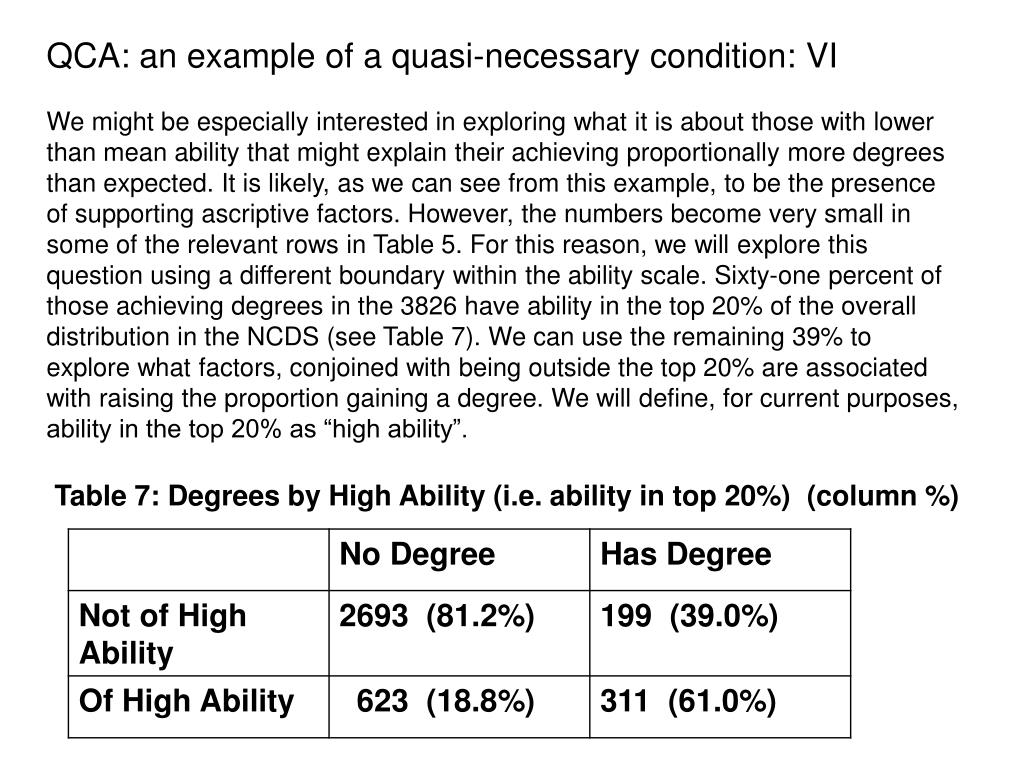 QCA: an example of a quasi-necessary condition: VI

We might be especially interested in exploring what it is about those with lower than mean ability that might explain their achieving proportionally more degrees than expected. It is likely, as we can see from this example, to be the presence of supporting ascriptive factors. However, the numbers become very small in some of the relevant rows in Table 5. For this reason, we will explore this question using a different boundary within the ability scale. Sixty-one percent of those achieving degrees in the 3826 have ability in the top 20% of the overall distribution in the NCDS (see Table 7). We can use the remaining 39% to explore what factors, conjoined with being outside the top 20% are associated with raising the proportion gaining a degree. We will define, for current purposes, ability in the top 20% as “high ability”.

Table 7: Degrees by High Ability (i.e. ability in top 20%) (column %)

| | No Degree | Has Degree |
|---|---|---|
| Not of High Ability | 2693 (81.2%) | 199 (39.0%) |
| Of High Ability | 623 (18.8%) | 311 (61.0%) |